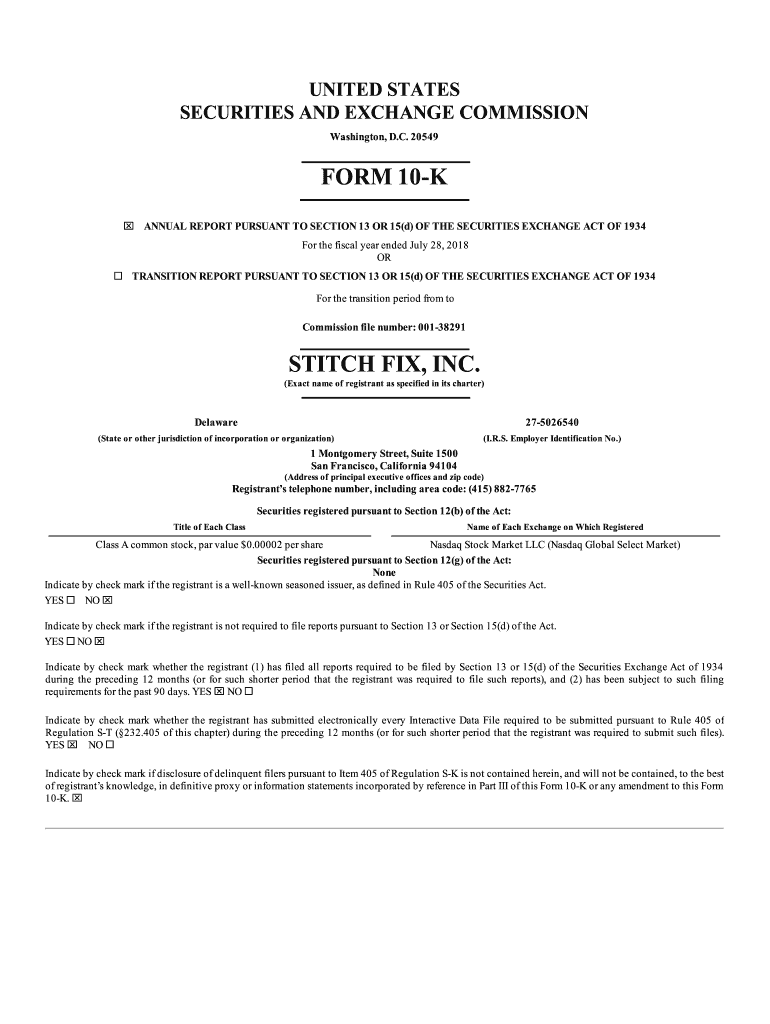 UNITED STATES
SECURITIES AND EXCHANGE COMMISSION
Washington, D.C. 20549

FORM 10-K

☒ ANNUAL REPORT PURSUANT TO SECTION 13 OR 15(d) OF THE SECURITIES EXCHANGE ACT OF 1934
For the fiscal year ended July 28, 2018
OR
☐ TRANSITION REPORT PURSUANT TO SECTION 13 OR 15(d) OF THE SECURITIES EXCHANGE ACT OF 1934
For the transition period from to

Commission file number: 001-38291

STITCH FIX, INC.
(Exact name of registrant as specified in its charter)

Delaware
(State or other jurisdiction of incorporation or organization)

27-5026540
(I.R.S. Employer Identification No.)

1 Montgomery Street, Suite 1500
San Francisco, California 94104
(Address of principal executive offices and zip code)
Registrant's telephone number, including area code: (415) 882-7765

Securities registered pursuant to Section 12(b) of the Act:

| Title of Each Class | Name of Each Exchange on Which Registered |
|---|---|
| Class A common stock, par value $0.00002 per share | Nasdaq Stock Market LLC (Nasdaq Global Select Market) |

Securities registered pursuant to Section 12(g) of the Act:
None

Indicate by check mark if the registrant is a well-known seasoned issuer, as defined in Rule 405 of the Securities Act.
YES ☐ NO ☒

Indicate by check mark if the registrant is not required to file reports pursuant to Section 13 or Section 15(d) of the Act.
YES ☐ NO ☒

Indicate by check mark whether the registrant (1) has filed all reports required to be filed by Section 13 or 15(d) of the Securities Exchange Act of 1934 during the preceding 12 months (or for such shorter period that the registrant was required to file such reports), and (2) has been subject to such filing requirements for the past 90 days. YES ☒ NO ☐

Indicate by check mark whether the registrant has submitted electronically every Interactive Data File required to be submitted pursuant to Rule 405 of Regulation S-T (§232.405 of this chapter) during the preceding 12 months (or for such shorter period that the registrant was required to submit such files).
YES ☒ NO ☐

Indicate by check mark if disclosure of delinquent filers pursuant to Item 405 of Regulation S-K is not contained herein, and will not be contained, to the best of registrant's knowledge, in definitive proxy or information statements incorporated by reference in Part III of this Form 10-K or any amendment to this Form 10-K. ☒